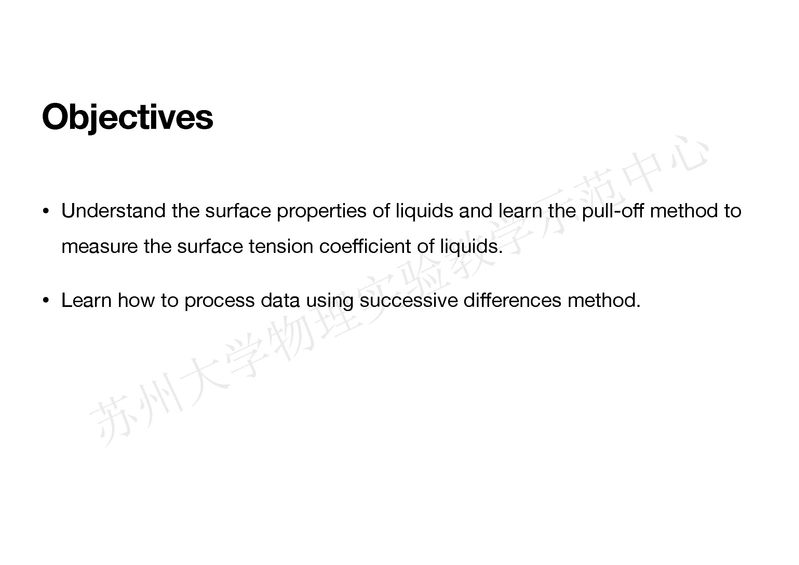 Objectives

• Understand the surface properties of liquids and learn the pull-off method to measure the surface tension coefficient of liquids.

• Learn how to process data using successive differences method.

苏州大学物理实验教学示范中心